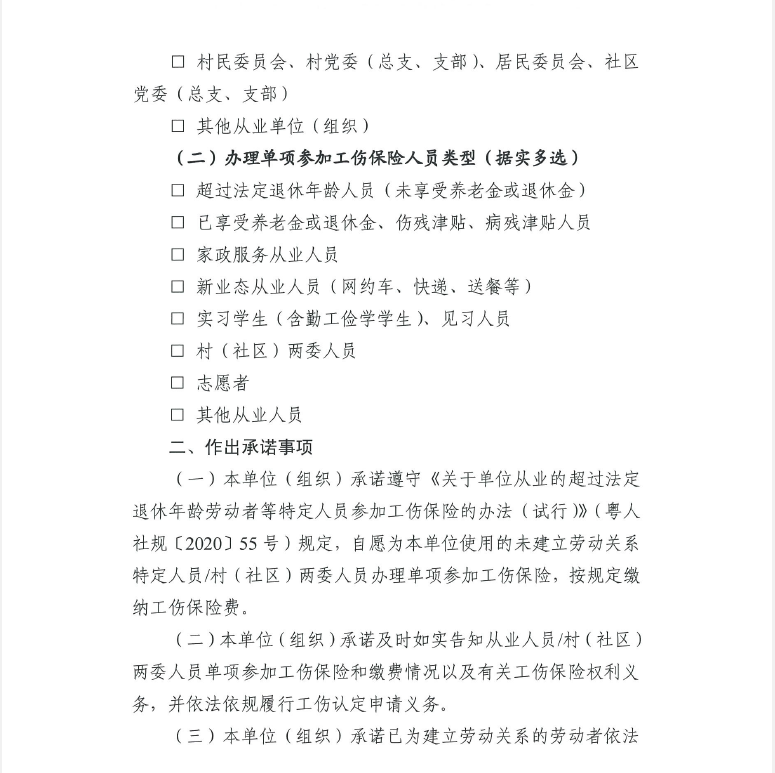 □ 村民委员会、村党委（总支、支部）、居民委员会、社区党委（总支、支部）

□ 其他从业单位（组织）

（二）办理单项参加工伤保险人员类型（据实多选）

□ 超过法定退休年龄人员（未享受养老金或退休金）

□ 已享受养老金或退休金、伤残津贴、病残津贴人员

□ 家政服务从业人员

□ 新业态从业人员（网约车、快递、送餐等）

□ 实习学生（含勤工俭学学生）、见习人员

□ 村（社区）两委人员

□ 志愿者

□ 其他从业人员

二、作出承诺事项

（一）本单位（组织）承诺遵守《关于单位从业的超过法定退休年龄劳动者等特定人员参加工伤保险的办法（试行）》（粤人社规〔2020〕55号）规定，自愿为本单位使用的未建立劳动关系特定人员/村（社区）两委人员办理单项参加工伤保险，按规定缴纳工伤保险费。

（二）本单位（组织）承诺及时如实告知从业人员/村（社区）两委人员单项参加工伤保险和缴费情况以及有关工伤保险权利义务，并依法依规履行工伤认定申请义务。

（三）本单位（组织）承诺已为建立劳动关系的劳动者依法